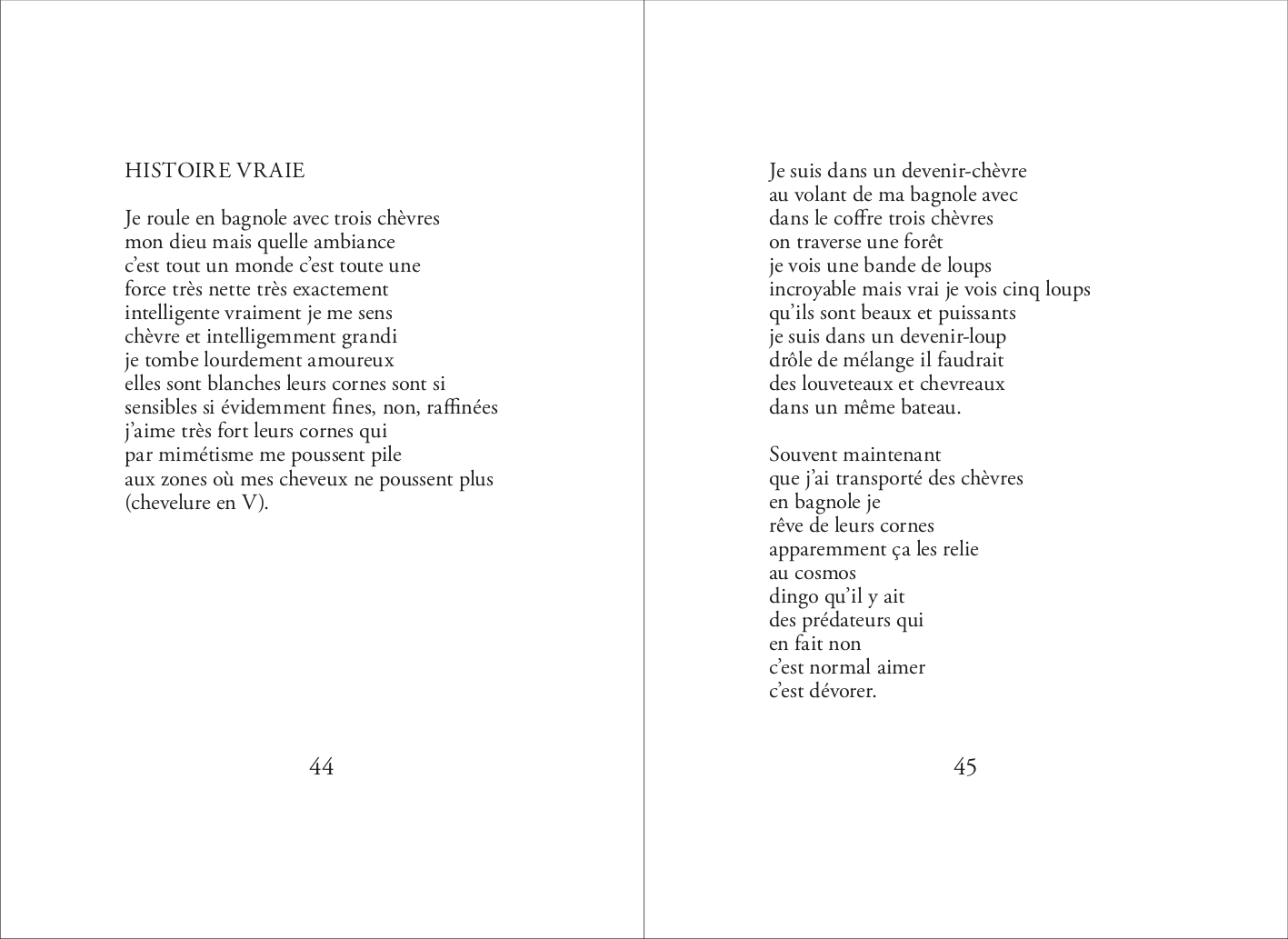 HISTOIRE VRAIE

Je roule en bagnole avec trois chèvres
mon dieu mais quelle ambiance
c'est tout un monde c'est toute une
force très nette très exactement
intelligente vraiment je me sens
chèvre et intelligemment grandi
je tombe lourdement amoureux
elles sont blanches leurs cornes sont si
sensibles si évidemment fines, non, raffinées
j'aime très fort leurs cornes qui
par mimétisme me poussent pile
aux zones où mes cheveux ne poussent plus
(chevelure en V).

44

Je suis dans un devenir-chèvre
au volant de ma bagnole avec
dans le coffre trois chèvres
on traverse une forêt
je vois une bande de loups
incroyable mais vrai je vois cinq loups
qu'ils sont beaux et puissants
je suis dans un devenir-loup
drôle de mélange il faudrait
des louveteaux et chevreaux
dans un même bateau.

Souvent maintenant
que j'ai transporté des chèvres
en bagnole je
rêve de leurs cornes
apparemment ça les relie
au cosmos
dingo qu'il y ait
des prédateurs qui
en fait non
c'est normal aimer
c'est dévorer.

45